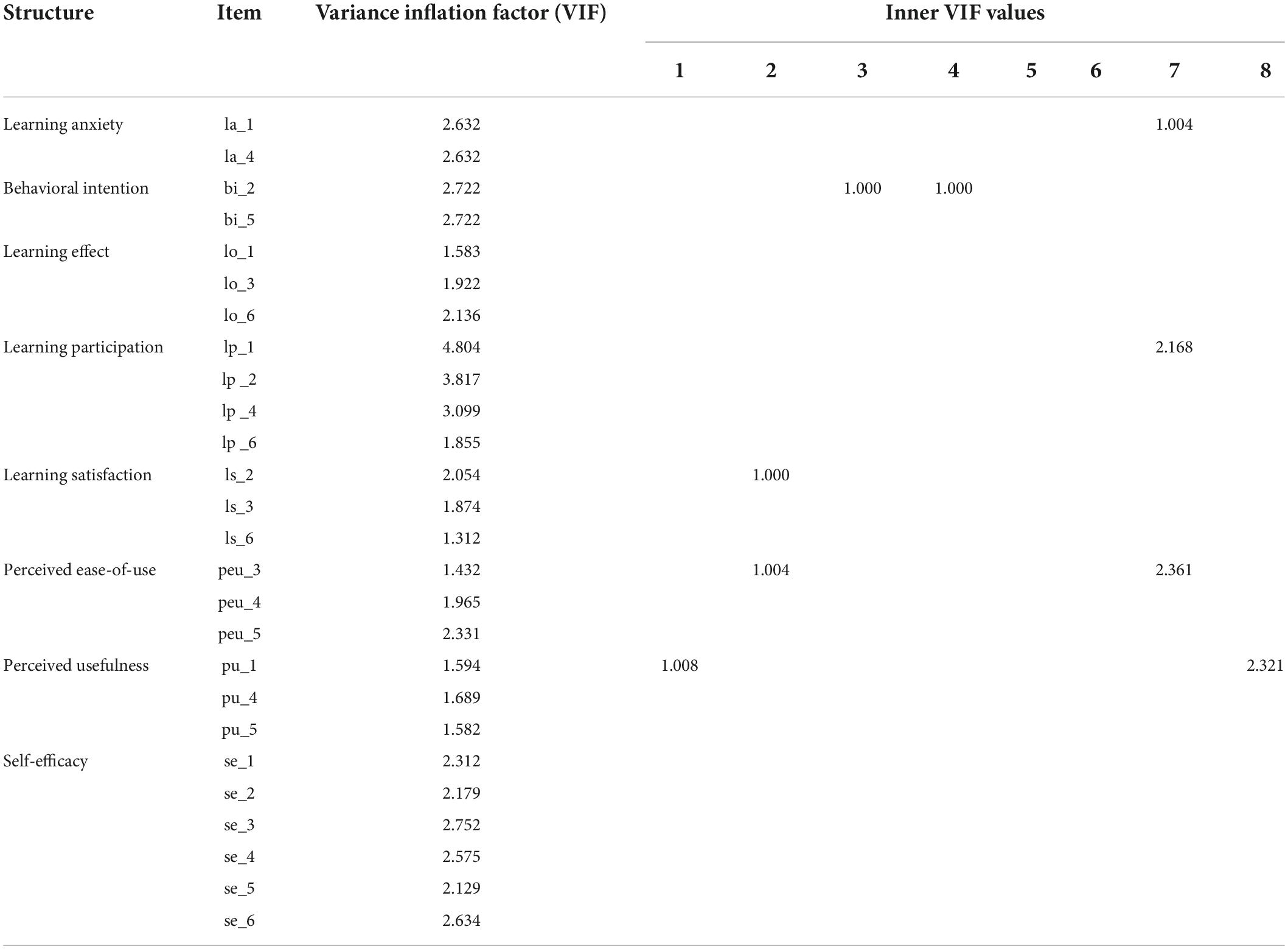 | Structure | Item | Variance inflation factor (VIF) | Inner VIF values | | | | | | | |
|---|---|---|---|---|---|---|---|---|---|---|
| | | | 1 | 2 | 3 | 4 | 5 | 6 | 7 | 8 |
| Learning anxiety | la_1 | 2.632 | | | | | | | 1.004 | |
| | la_4 | 2.632 | | | | | | | | |
| Behavioral intention | bi_2 | 2.722 | | | 1.000 | 1.000 | | | | |
| | bi_5 | 2.722 | | | | | | | | |
| Learning effect | lo_1 | 1.583 | | | | | | | | |
| | lo_3 | 1.922 | | | | | | | | |
| | lo_6 | 2.136 | | | | | | | | |
| Learning participation | lp_1 | 4.804 | | | | | | | 2.168 | |
| | lp _2 | 3.817 | | | | | | | | |
| | lp _4 | 3.099 | | | | | | | | |
| | lp _6 | 1.855 | | | | | | | | |
| Learning satisfaction | ls_2 | 2.054 | | 1.000 | | | | | | |
| | ls_3 | 1.874 | | | | | | | | |
| | ls_6 | 1.312 | | | | | | | | |
| Perceived ease-of-use | peu_3 | 1.432 | | 1.004 | | | | | 2.361 | |
| | peu_4 | 1.965 | | | | | | | | |
| | peu_5 | 2.331 | | | | | | | | |
| Perceived usefulness | pu_1 | 1.594 | 1.008 | | | | | | | 2.321 |
| | pu_4 | 1.689 | | | | | | | | |
| | pu_5 | 1.582 | | | | | | | | |
| Self-efficacy | se_1 | 2.312 | | | | | | | | |
| | se_2 | 2.179 | | | | | | | | |
| | se_3 | 2.752 | | | | | | | | |
| | se_4 | 2.575 | | | | | | | | |
| | se_5 | 2.129 | | | | | | | | |
| | se_6 | 2.634 | | | | | | | | |